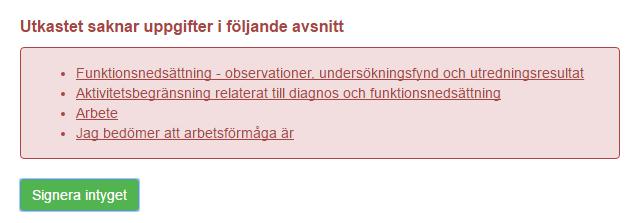 Utkastet saknar uppgifter i följande avsnitt

- Funktionsnedsättning - observationer, undersökningsfynd och utredningsresultat
- Aktivitetsbegränsning relaterat till diagnos och funktionsnedsättning
- Arbete
- Jag bedömer att arbetsförmåga är

Signera intyget